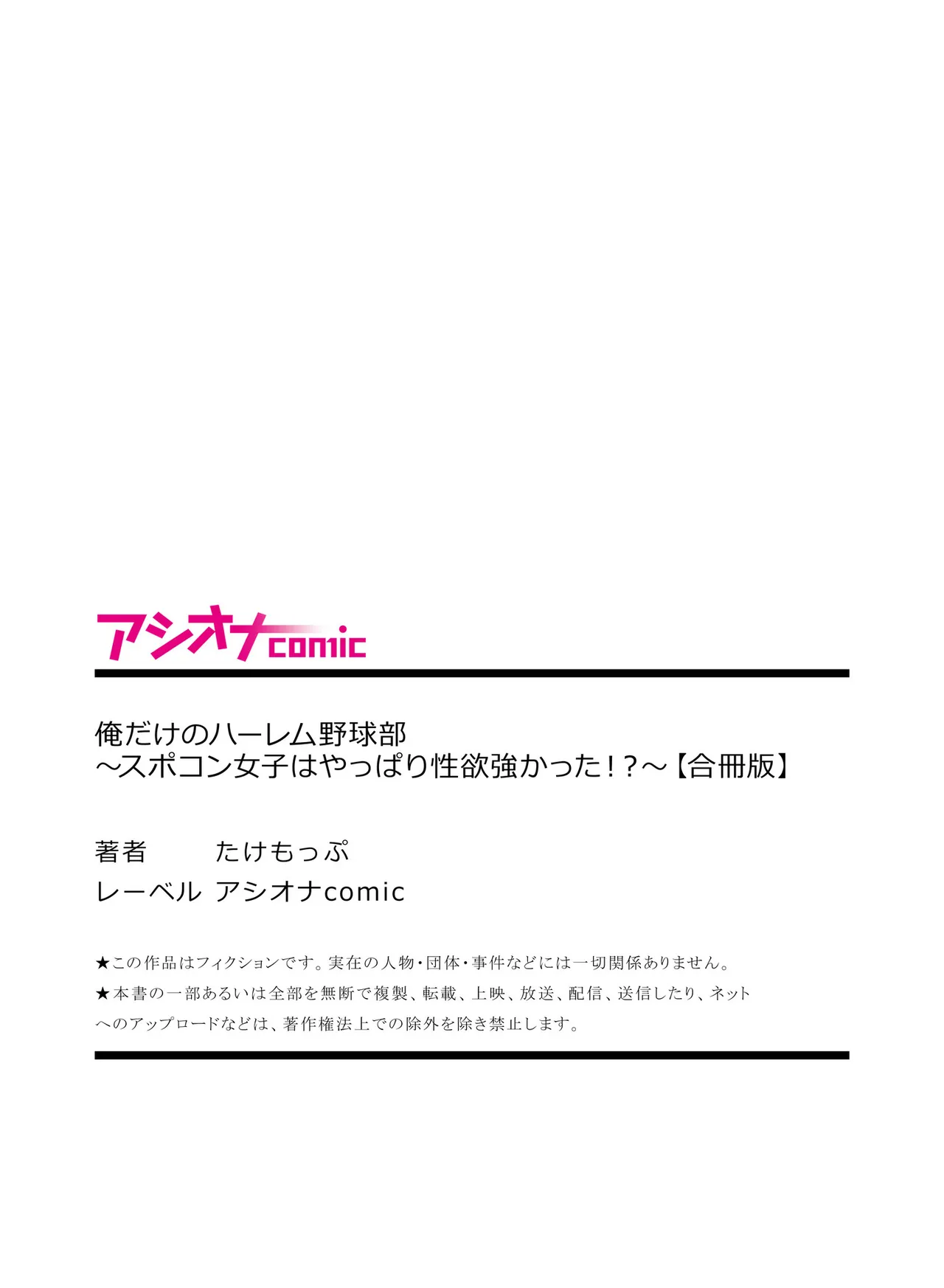 アシオナcomic

俺だけのハーレム野球部
～スポコン女子はやっぱり性欲強かった！？～【合冊版】

著者　たけもっぷ
レーベル　アシオナcomic

★この作品はフィクションです。実在の人物・団体・事件などには一切関係ありません。
★本書の一部あるいは全部を無断で複製、転載、上映、放送、配信、送信したり、ネットへのアップロードなどは、著作権法上での除外を除き禁止します。